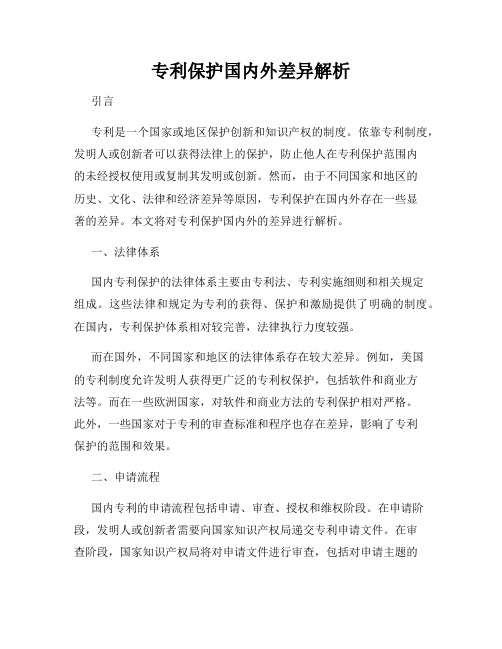 专利保护国内外差异解析

引言

专利是一个国家或地区保护创新和知识产权的制度。依靠专利制度，发明人或创新者可以获得法律上的保护，防止他人在专利保护范围内的未经授权使用或复制其发明或创新。然而，由于不同国家和地区的历史、文化、法律和经济差异等原因，专利保护在国内外存在一些显著的差异。本文将对专利保护国内外的差异进行解析。

一、法律体系

国内专利保护的法律体系主要由专利法、专利实施细则和相关规定组成。这些法律和规定为专利的获得、保护和激励提供了明确的制度。在国内，专利保护体系相对较完善，法律执行力度较强。

而在国外，不同国家和地区的法律体系存在较大差异。例如，美国的专利制度允许发明人获得更广泛的专利权保护，包括软件和商业方法等。而在一些欧洲国家，对软件和商业方法的专利保护相对严格。此外，一些国家对于专利的审查标准和程序也存在差异，影响了专利保护的范围和效果。

二、申请流程

国内专利的申请流程包括申请、审查、授权和维权阶段。在申请阶段，发明人或创新者需要向国家知识产权局递交专利申请文件。在审查阶段，国家知识产权局将对申请文件进行审查，包括对申请主题的